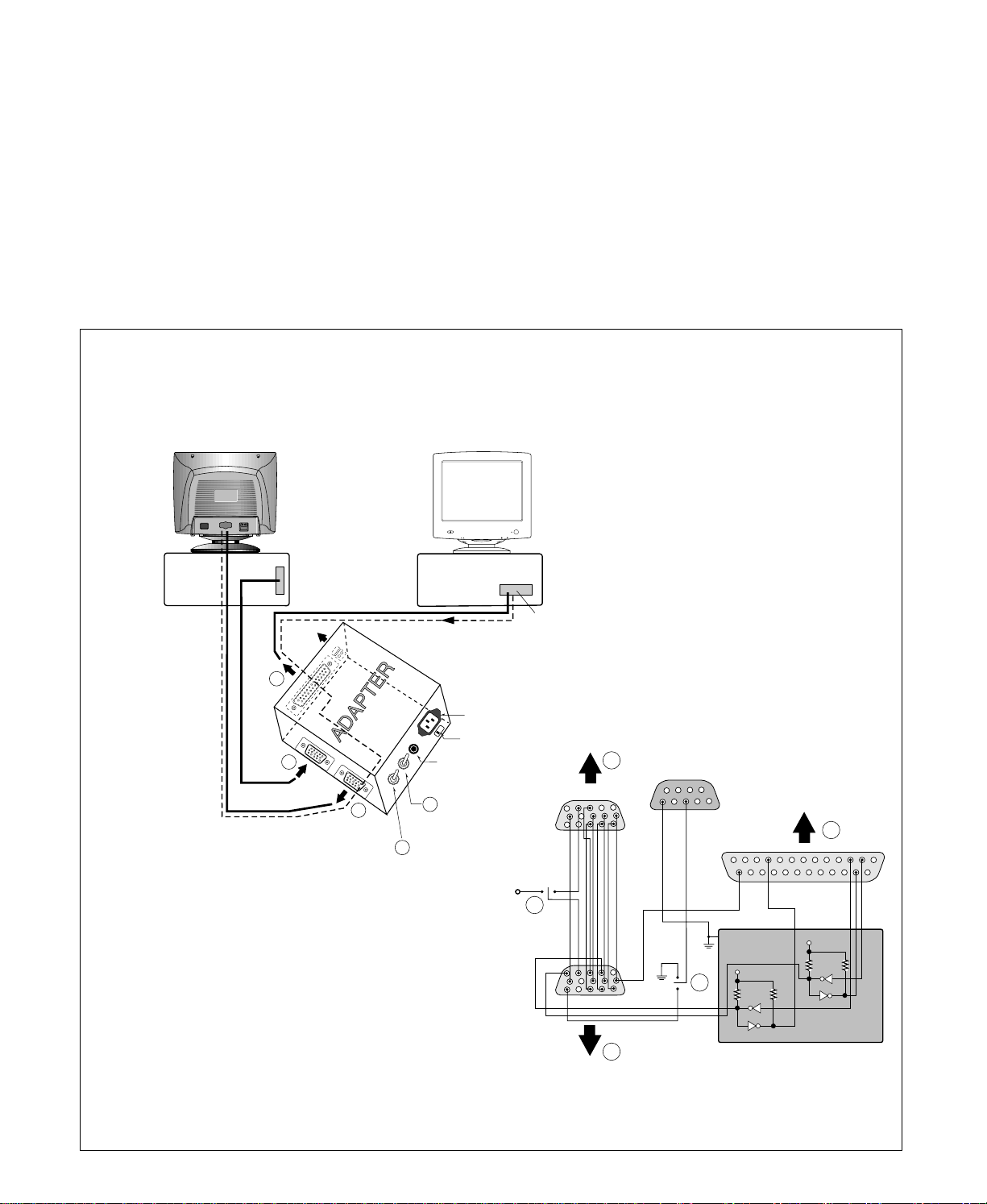 ADAPTER